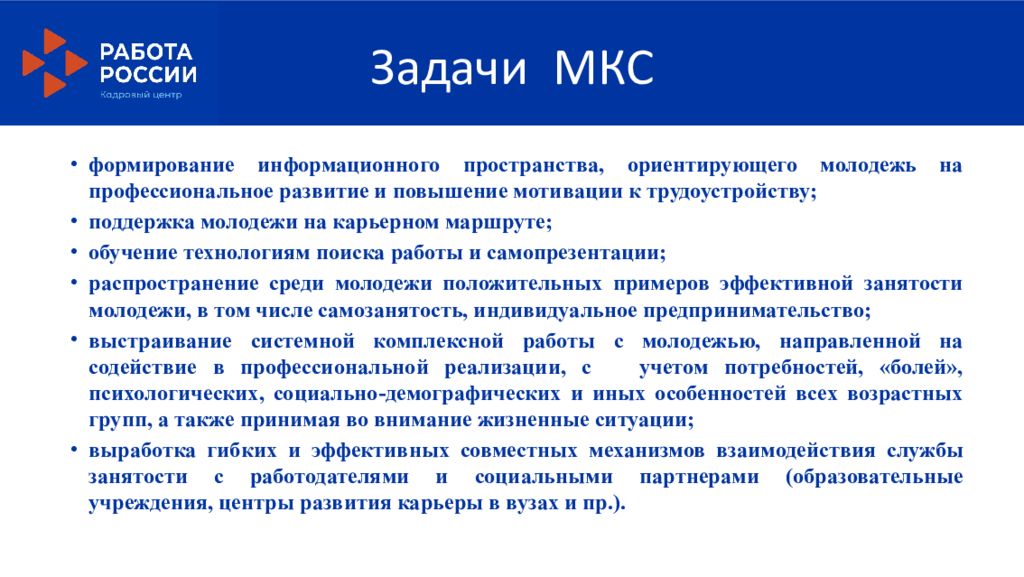 РАБОТА
РОССИИ
Кадровый центр

Задачи МКС

• формирование информационного пространства, ориентирующего молодежь на профессиональное развитие и повышение мотивации к трудоустройству;
• поддержка молодежи на карьерном маршруте;
• обучение технологиям поиска работы и самопрезентации;
• распространение среди молодежи положительных примеров эффективной занятости молодежи, в том числе самозанятость, индивидуальное предпринимательство;
• выстраивание системной комплексной работы с молодежью, направленной на содействие в профессиональной реализации, с учетом потребностей, «болей», психологических, социально-демографических и иных особенностей всех возрастных групп, а также принимая во внимание жизненные ситуации;
• выработка гибких и эффективных совместных механизмов взаимодействия службы занятости с работодателями и социальными партнерами (образовательные учреждения, центры развития карьеры в вузах и пр.).